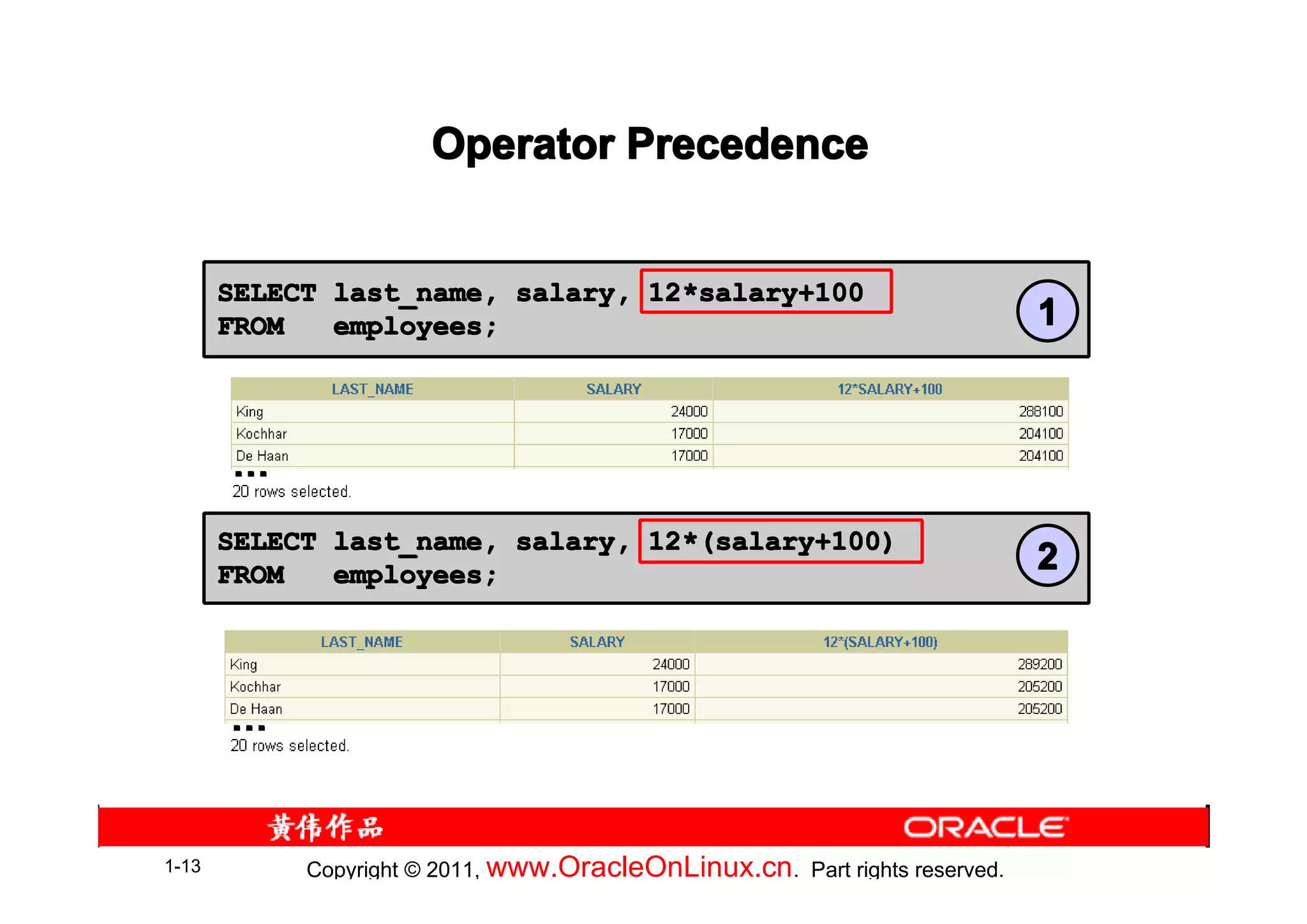 Operator Precedence

SELECT last_name, salary, 12*salary+100
FROM employees;

1

| LAST_NAME | SALARY | 12*SALARY+100 |
|---|---|---|
| King | 24000 | 288100 |
| Kochhar | 17000 | 204100 |
| De Haan | 17000 | 204100 |

...
20 rows selected.

SELECT last_name, salary, 12*(salary+100)
FROM employees;

2

| LAST_NAME | SALARY | 12*(SALARY+100) |
|---|---|---|
| King | 24000 | 289200 |
| Kochhar | 17000 | 205200 |
| De Haan | 17000 | 205200 |

...
20 rows selected.

黄伟作品

ORACLE

1-13

Copyright © 2011, www.OracleOnLinux.cn. Part rights reserved.